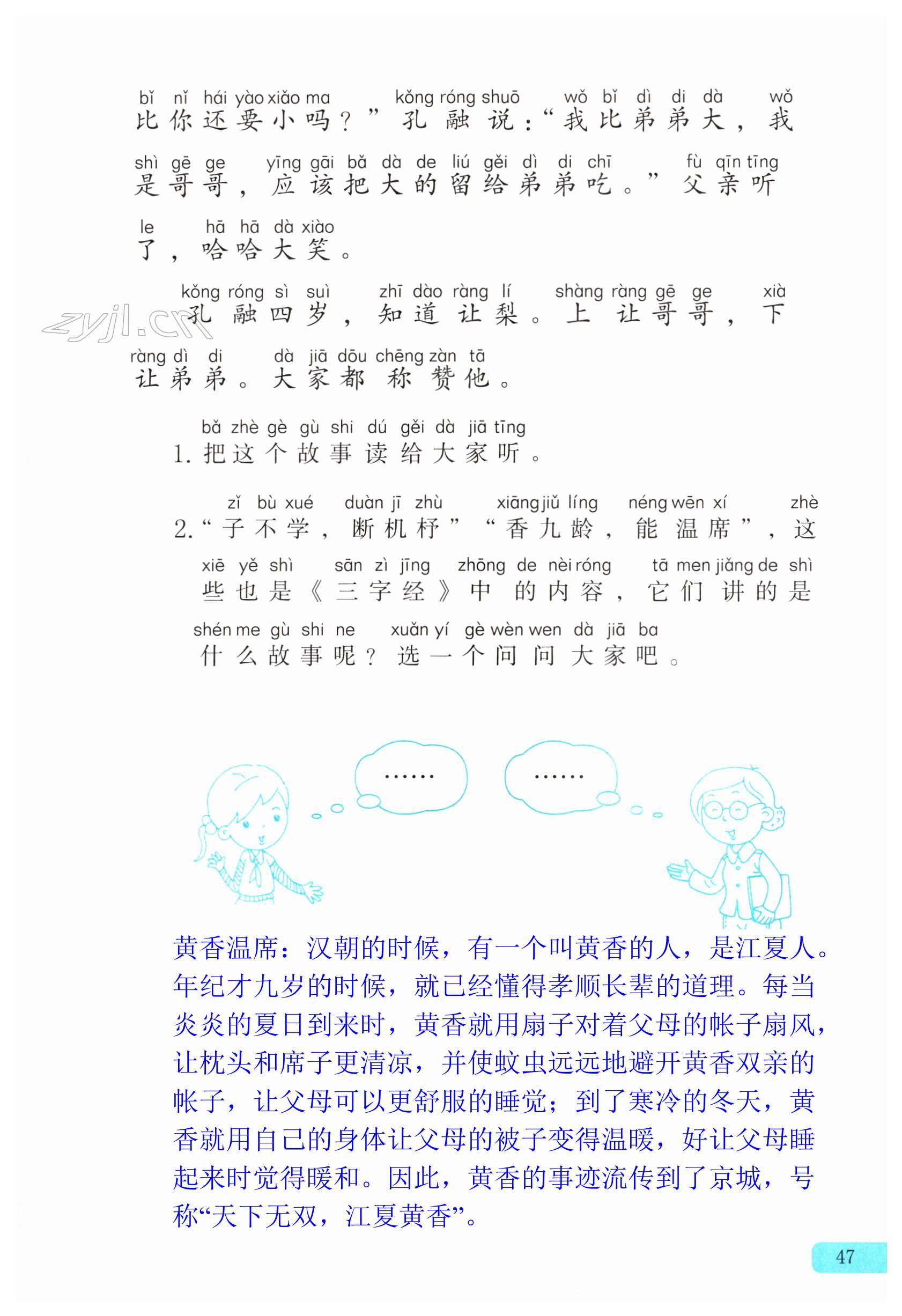 bǐ nǐ hái yào xiǎo ma kǒng róng shuō wǒ bǐ dì di dà wǒ
比你还要小吗？”孔融说：“我比弟弟大，我

shì gē ge yīng gāi bǎ dà de liú gěi dì di chī fù qīn tīng
是哥哥，应该把大的留给弟弟吃。”父亲听

le hā hā dà xiào
了，哈哈大笑。

kǒng róng sì suì zhī dào ràng lí shàng ràng gē ge xià
孔融四岁，知道让梨。上让哥哥，下

ràng dì di dà jiā dōu chēng zàn tā
让弟弟。大家都称赞他。

bǎ zhè gè gù shi dú gěi dà jiā tīng
1.把这个故事读给大家听。

zǐ bù xué duàn jī zhù xiāng jiǔ líng néng wēn xí zhè
2.“子不学，断机杼”“香九龄，能温席”，这

xiē yě shì sān zì jīng zhōng de nèi róng tā men jiǎng de shì
些也是《三字经》中的内容，它们讲的是

shén me gù shi ne xuǎn yí gè wèn wen dà jiā ba
什么故事呢？选一个问问大家吧。

……

……

黄香温席：汉朝的时候，有一个叫黄香的人，是江夏人。年纪才九岁的时候，就已经懂得孝顺长辈的道理。每当炎炎的夏日到来时，黄香就用扇子对着父母的帐子扇风，让枕头和席子更清凉，并使蚊虫远远地避开黄香双亲的帐子，让父母可以更舒服的睡觉；到了寒冷的冬天，黄香就用自己的身体让父母的被子变得温暖，好让父母睡起来时觉得暖和。因此，黄香的事迹流传到了京城，号称“天下无双，江夏黄香”。

47

zyjl.cn